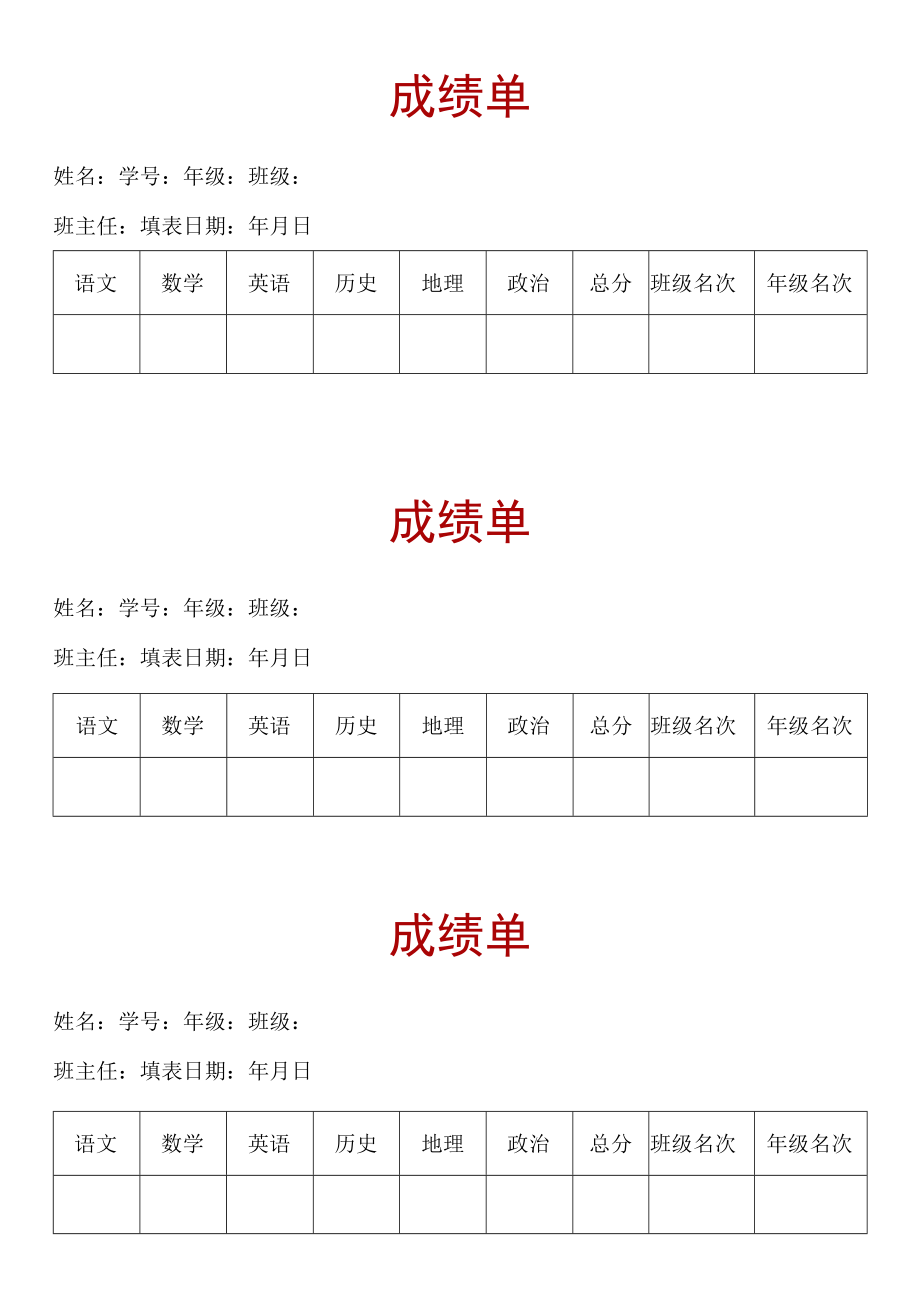 成绩单

姓名：学号：年级：班级：

班主任：填表日期：年月日

| 语文 | 数学 | 英语 | 历史 | 地理 | 政治 | 总分 | 班级名次 | 年级名次 |
|---|---|---|---|---|---|---|---|---|
| | | | | | | | | |

成绩单

姓名：学号：年级：班级：

班主任：填表日期：年月日

| 语文 | 数学 | 英语 | 历史 | 地理 | 政治 | 总分 | 班级名次 | 年级名次 |
|---|---|---|---|---|---|---|---|---|
| | | | | | | | | |

成绩单

姓名：学号：年级：班级：

班主任：填表日期：年月日

| 语文 | 数学 | 英语 | 历史 | 地理 | 政治 | 总分 | 班级名次 | 年级名次 |
|---|---|---|---|---|---|---|---|---|
| | | | | | | | | |